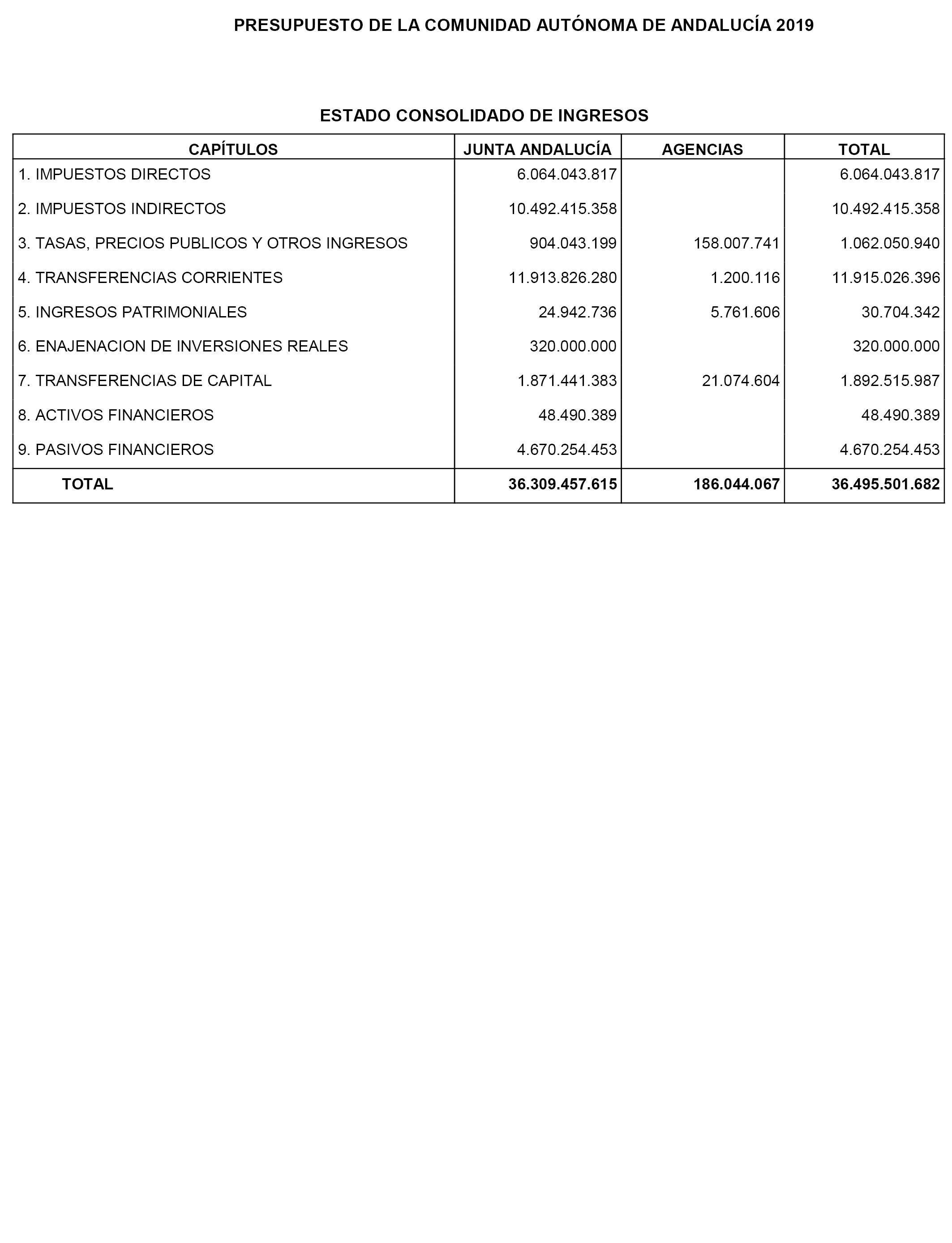 PRESUPUESTO DE LA COMUNIDAD AUTÓNOMA DE ANDALUCÍA 2019

ESTADO CONSOLIDADO DE INGRESOS

| CAPÍTULOS | JUNTA ANDALUCÍA | AGENCIAS | TOTAL |
|---|---|---|---|
| 1. IMPUESTOS DIRECTOS | 6.064.043.817 | | 6.064.043.817 |
| 2. IMPUESTOS INDIRECTOS | 10.492.415.358 | | 10.492.415.358 |
| 3. TASAS, PRECIOS PUBLICOS Y OTROS INGRESOS | 904.043.199 | 158.007.741 | 1.062.050.940 |
| 4. TRANSFERENCIAS CORRIENTES | 11.913.826.280 | 1.200.116 | 11.915.026.396 |
| 5. INGRESOS PATRIMONIALES | 24.942.736 | 5.761.606 | 30.704.342 |
| 6. ENAJENACION DE INVERSIONES REALES | 320.000.000 | | 320.000.000 |
| 7. TRANSFERENCIAS DE CAPITAL | 1.871.441.383 | 21.074.604 | 1.892.515.987 |
| 8. ACTIVOS FINANCIEROS | 48.490.389 | | 48.490.389 |
| 9. PASIVOS FINANCIEROS | 4.670.254.453 | | 4.670.254.453 |
| TOTAL | 36.309.457.615 | 186.044.067 | 36.495.501.682 |